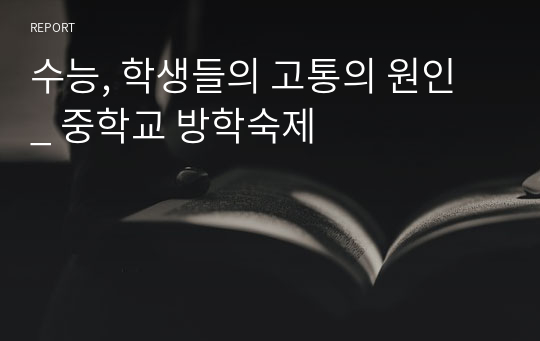 REPORT

수능, 학생들의 고통의 원인 _ 중학교 방학숙제